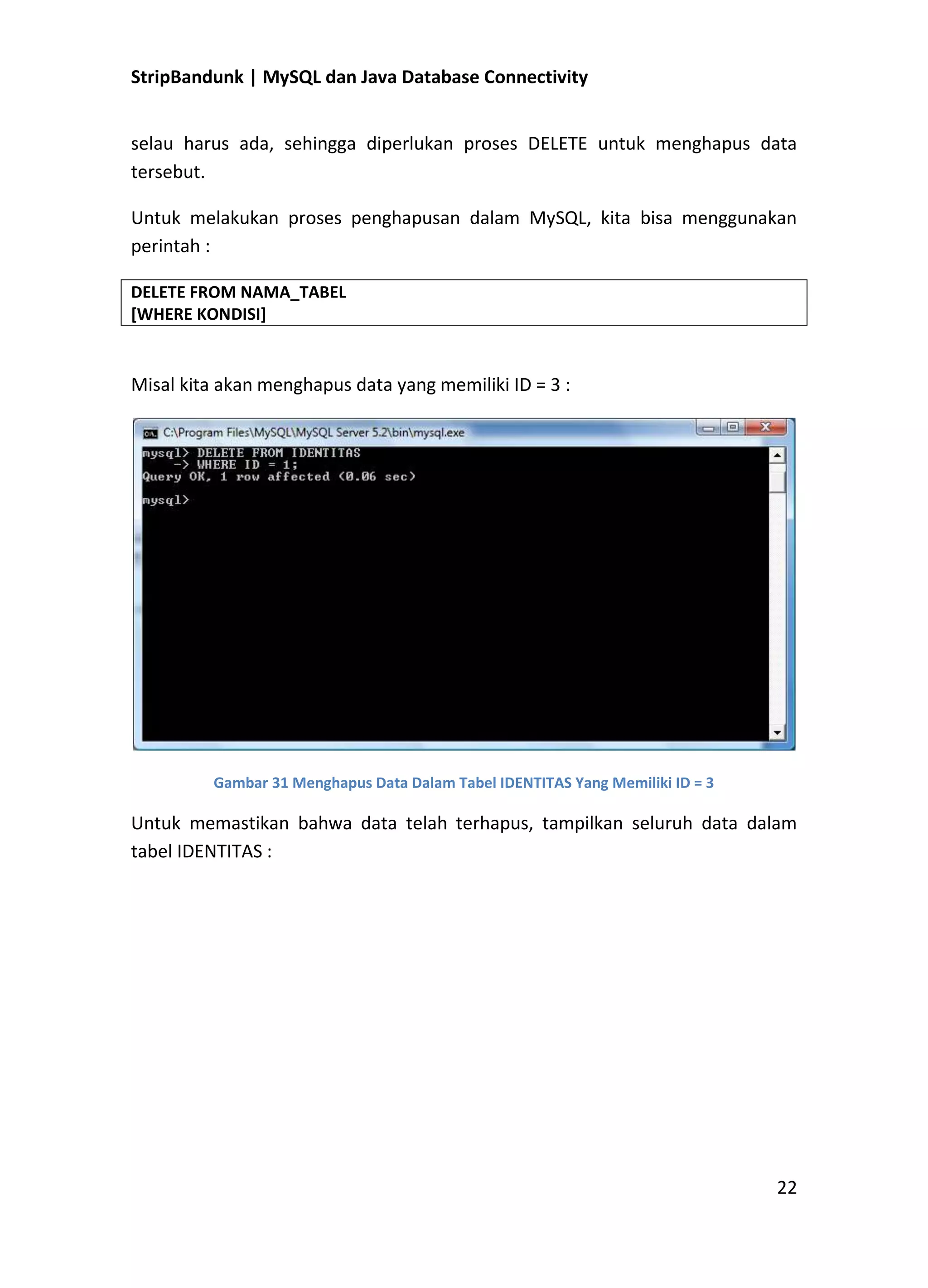 StripBandunk | MySQL dan Java Database Connectivity

selau harus ada, sehingga diperlukan proses DELETE untuk menghapus data tersebut.

Untuk melakukan proses penghapusan dalam MySQL, kita bisa menggunakan perintah :

DELETE FROM NAMA_TABEL
[WHERE KONDISI]

Misal kita akan menghapus data yang memiliki ID = 3 :

C:\Program Files\MySQL\MySQL Server 5.2\bin\mysql.exe
mysql> DELETE FROM IDENTITAS
    -> WHERE ID = 1;
Query OK, 1 row affected (0.06 sec)

mysql>

Gambar 31 Menghapus Data Dalam Tabel IDENTITAS Yang Memiliki ID = 3

Untuk memastikan bahwa data telah terhapus, tampilkan seluruh data dalam tabel IDENTITAS :

22